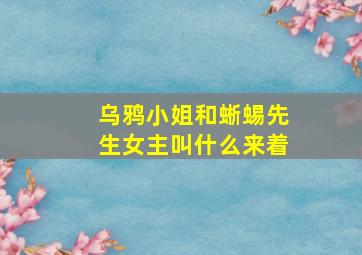 乌鸦小姐和蜥蜴先生女主叫什么来着